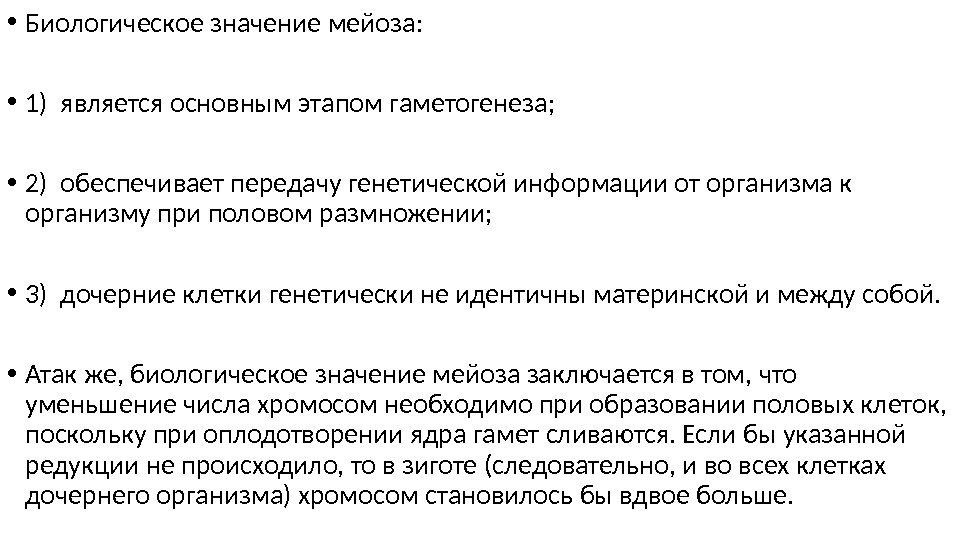 • Биологическое значение мейоза:

• 1) является основным этапом гаметогенеза;

• 2) обеспечивает передачу генетической информации от организма к организму при половом размножении;

• 3) дочерние клетки генетически не идентичны материнской и между собой.

• Атак же, биологическое значение мейоза заключается в том, что уменьшение числа хромосом необходимо при образовании половых клеток, поскольку при оплодотворении ядра гамет сливаются. Если бы указанной редукции не происходило, то в зиготе (следовательно, и во всех клетках дочернего организма) хромосом становилось бы вдвое больше.